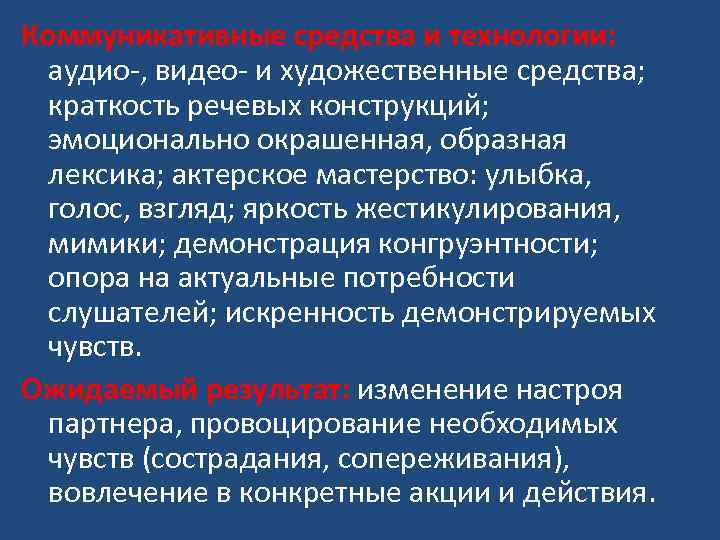 Коммуникативные средства и технологии: аудио-, видео- и художественные средства; краткость речевых конструкций; эмоционально окрашенная, образная лексика; актерское мастерство: улыбка, голос, взгляд; яркость жестикулирования, мимики; демонстрация конгруэнтности; опора на актуальные потребности слушателей; искренность демонстрируемых чувств.

Ожидаемый результат: изменение настроя партнера, провоцирование необходимых чувств (сострадания, сопереживания), вовлечение в конкретные акции и действия.